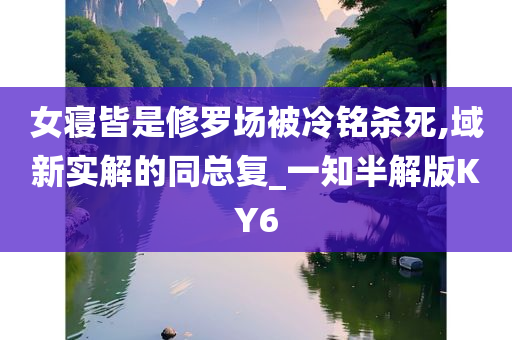 女寝皆是修罗场被冷铭杀死,域新实解的同总复_一知半解版KY6